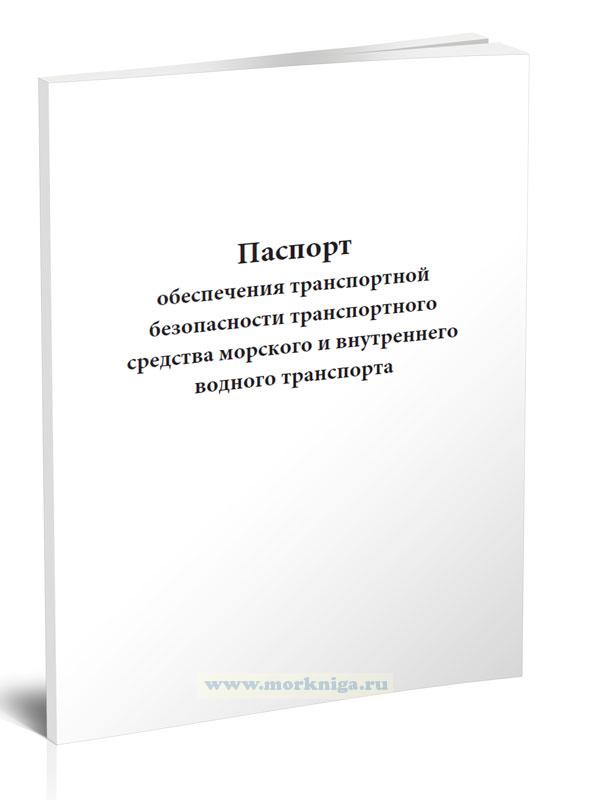 Паспорт
обеспечения транспортной безопасности транспортного средства морского и внутреннего водного транспорта

www.morkniga.ru